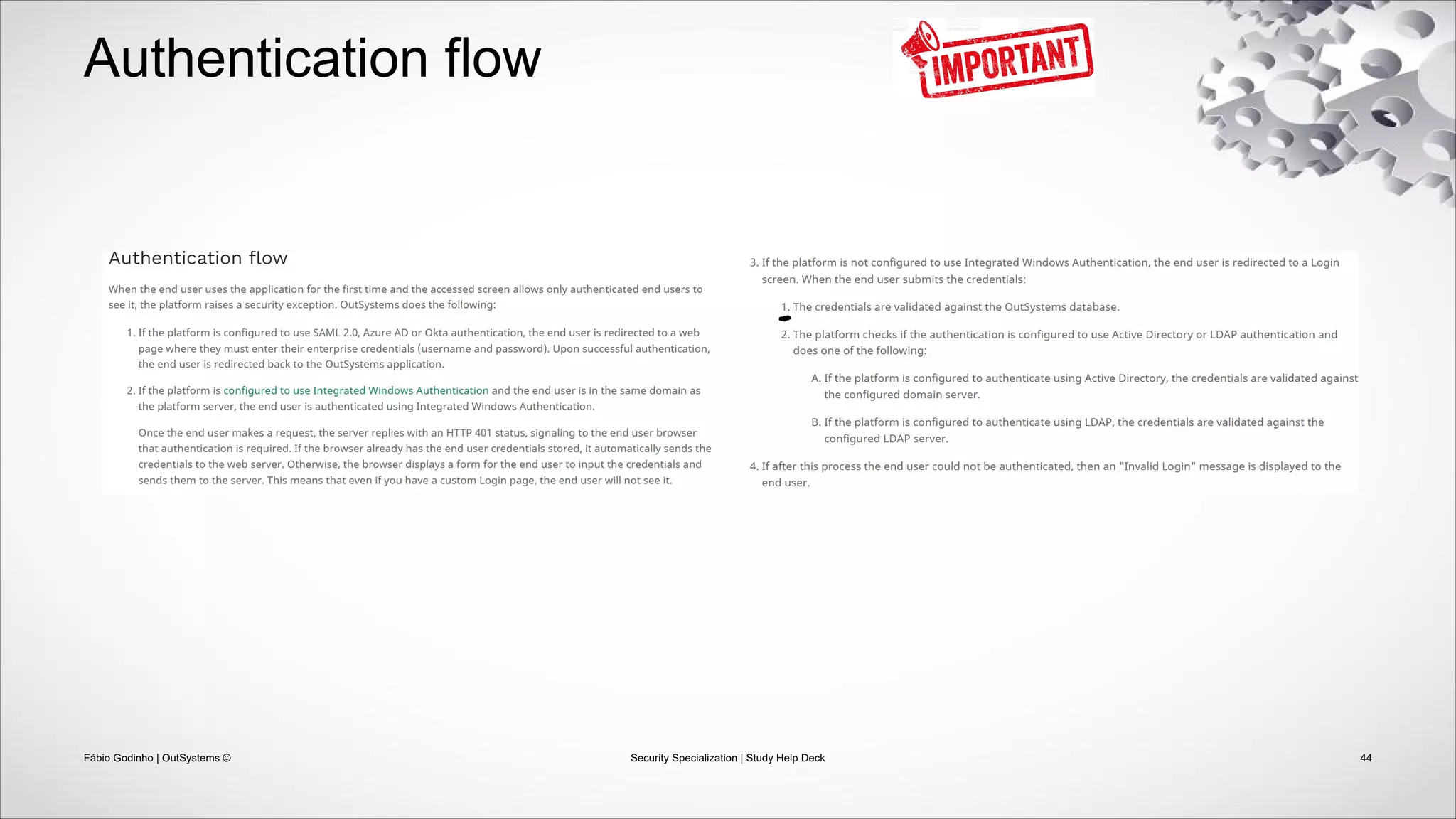 Authentication flow

IMPORTANT

Authentication flow

When the end user uses the application for the first time and the accessed screen allows only authenticated end users to see it, the platform raises a security exception. OutSystems does the following:

1. If the platform is configured to use SAML 2.0, Azure AD or Okta authentication, the end user is redirected to a web page where they must enter their enterprise credentials (username and password). Upon successful authentication, the end user is redirected back to the OutSystems application.

2. If the platform is configured to use Integrated Windows Authentication and the end user is in the same domain as the platform server, the end user is authenticated using Integrated Windows Authentication.

Once the end user makes a request, the server replies with an HTTP 401 status, signaling to the end user browser that authentication is required. If the browser already has the end user credentials stored, it automatically sends the credentials to the web server. Otherwise, the browser displays a form for the end user to input the credentials and sends them to the server. This means that even if you have a custom Login page, the end user will not see it.

3. If the platform is not configured to use Integrated Windows Authentication, the end user is redirected to a Login screen. When the end user submits the credentials:

1. The credentials are validated against the OutSystems database.

2. The platform checks if the authentication is configured to use Active Directory or LDAP authentication and does one of the following:

A. If the platform is configured to authenticate using Active Directory, the credentials are validated against the configured domain server.

B. If the platform is configured to authenticate using LDAP, the credentials are validated against the configured LDAP server.

4. If after this process the end user could not be authenticated, then an "Invalid Login" message is displayed to the end user.

Fábio Godinho | OutSystems ©

Security Specialization | Study Help Deck

44